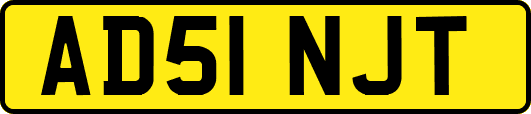 AD51 NJT